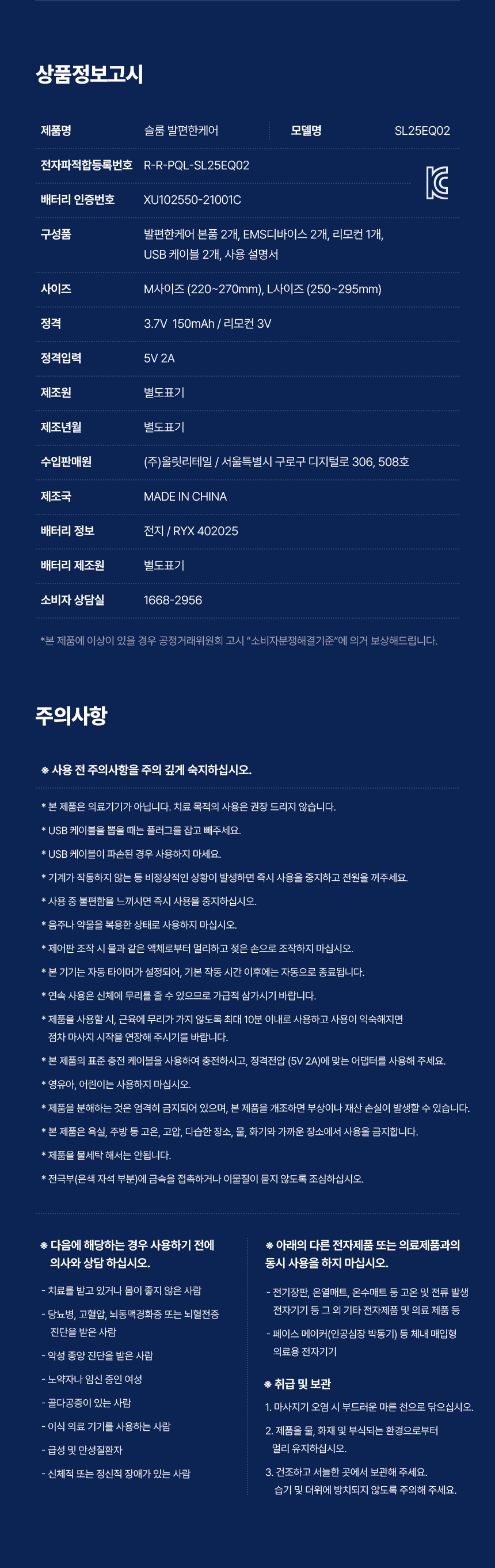 상품정보고시

| 제품명 | 슬룸 발편한케어 | 모델명 | SL25EQ02 |
|---|---|---|---|
| 전자파적합등록번호 | R-R-PQL-SL25EQ02 | | |
| 배터리 인증번호 | XU102550-21001C | | |
| 구성품 | 발편한케어 본품 2개, EMS디바이스 2개, 리모컨 1개, USB 케이블 2개, 사용 설명서 | | |
| 사이즈 | M사이즈 (220~270mm), L사이즈 (250~295mm) | | |
| 정격 | 3.7V 150mAh / 리모컨 3V | | |
| 정격입력 | 5V 2A | | |
| 제조원 | 별도표기 | | |
| 제조년월 | 별도표기 | | |
| 수입판매원 | (주)올릿리테일 / 서울특별시 구로구 디지털로 306, 508호 | | |
| 제조국 | MADE IN CHINA | | |
| 배터리 정보 | 전지 / RYX 402025 | | |
| 배터리 제조원 | 별도표기 | | |
| 소비자 상담실 | 1668-2956 | | |

*본 제품에 이상이 있을 경우 공정거래위원회 고시 "소비자분쟁해결기준"에 의거 보상해드립니다.

주의사항

※ 사용 전 주의사항을 주의 깊게 숙지하십시오.

* 본 제품은 의료기기가 아닙니다. 치료 목적의 사용은 권장 드리지 않습니다.
* USB 케이블을 뽑을 때는 플러그를 잡고 빼주세요.
* USB 케이블이 파손된 경우 사용하지 마세요.
* 기계가 작동하지 않는 등 비정상적인 상황이 발생하면 즉시 사용을 중지하고 전원을 꺼주세요.
* 사용 중 불편함을 느끼시면 즉시 사용을 중지하십시오.
* 음주나 약물을 복용한 상태로 사용하지 마십시오.
* 제어판 조작 시 물과 같은 액체로부터 멀리하고 젖은 손으로 조작하지 마십시오.
* 본 기기는 자동 타이머가 설정되어, 기본 작동 시간 이후에는 자동으로 종료됩니다.
* 연속 사용은 신체에 무리를 줄 수 있으므로 가급적 삼가시기 바랍니다.
* 제품을 사용할 시, 근육에 무리가 가지 않도록 최대 10분 이내로 사용하고 사용이 익숙해지면 점차 마사지 시작을 연장해 주시기를 바랍니다.
* 본 제품의 표준 충전 케이블을 사용하여 충전하시고, 정격전압 (5V 2A)에 맞는 어댑터를 사용해 주세요.
* 영유아, 어린이는 사용하지 마십시오.
* 제품을 분해하는 것은 엄격히 금지되어 있으며, 본 제품을 개조하면 부상이나 재산 손실이 발생할 수 있습니다.
* 본 제품은 욕실, 주방 등 고온, 고압, 다습한 장소, 물, 화기와 가까운 장소에서 사용을 금지합니다.
* 제품을 물세탁 해서는 안됩니다.
* 전극부(은색 자석 부분)에 금속을 접촉하거나 이물질이 묻지 않도록 조심하십시오.

※ 다음에 해당하는 경우 사용하기 전에 의사와 상담 하십시오.

- 치료를 받고 있거나 몸이 좋지 않은 사람
- 당뇨병, 고혈압, 뇌동맥경화증 또는 뇌혈전증 진단을 받은 사람
- 악성 종양 진단을 받은 사람
- 노약자나 임신 중인 여성
- 골다공증이 있는 사람
- 이식 의료 기기를 사용하는 사람
- 급성 및 만성질환자
- 신체적 또는 정신적 장애가 있는 사람

※ 아래의 다른 전자제품 또는 의료제품과의 동시 사용을 하지 마십시오.

- 전기장판, 온열매트, 온수매트 등 고온 및 전류 발생 전자기기 등 그 외 기타 전자제품 및 의료 제품 등
- 페이스 메이커(인공심장 박동기) 등 체내 매입형 의료용 전자기기

※ 취급 및 보관

1. 마사지기 오염 시 부드러운 마른 천으로 닦으십시오.
2. 제품을 물, 화재 및 부식되는 환경으로부터 멀리 유지하십시오.
3. 건조하고 서늘한 곳에서 보관해 주세요. 습기 및 더위에 방치되지 않도록 주의해 주세요.